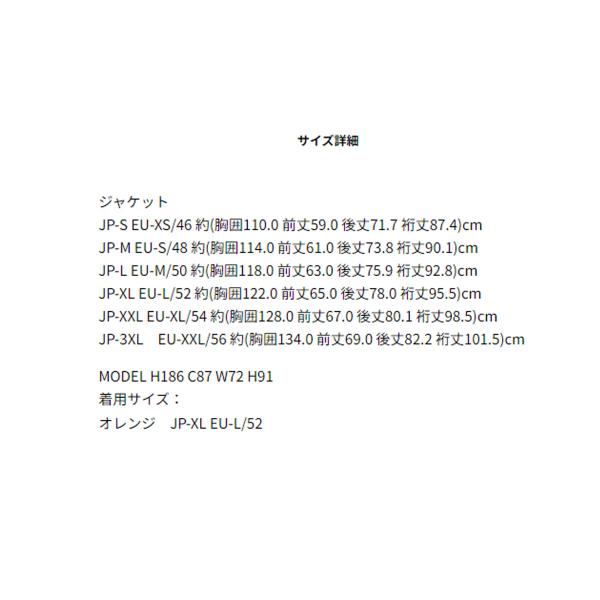 サイズ詳細

ジャケット
JP-S EU-XS/46 約(胸囲110.0 前丈59.0 後丈71.7 裄丈87.4)cm
JP-M EU-S/48 約(胸囲114.0 前丈61.0 後丈73.8 裄丈90.1)cm
JP-L EU-M/50 約(胸囲118.0 前丈63.0 後丈75.9 裄丈92.8)cm
JP-XL EU-L/52 約(胸囲122.0 前丈65.0 後丈78.0 裄丈95.5)cm
JP-XXL EU-XL/54 約(胸囲128.0 前丈67.0 後丈80.1 裄丈98.5)cm
JP-3XL EU-XXL/56 約(胸囲134.0 前丈69.0 後丈82.2 裄丈101.5)cm

MODEL H186 C87 W72 H91
着用サイズ：
オレンジ JP-XL EU-L/52